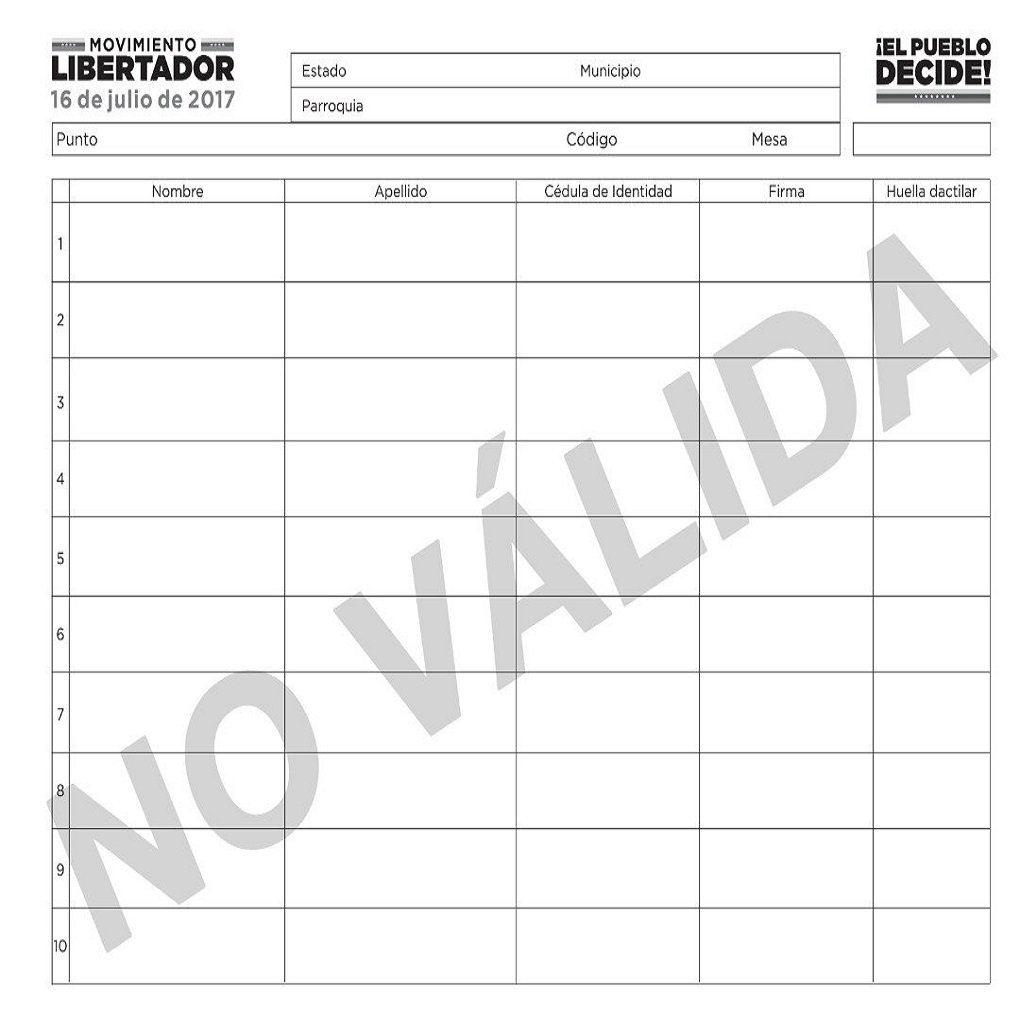 MOVIMIENTO
LIBERTADOR
16 de julio de 2017

Estado
Municipio
Parroquia

¡EL PUEBLO
DECIDE!

Punto
Código
Mesa

|  | Nombre | Apellido | Cédula de Identidad | Firma | Huella dactilar |
|---|---|---|---|---|---|
| 1 |  |  |  |  |  |
| 2 |  |  |  |  |  |
| 3 |  |  |  |  |  |
| 4 |  |  |  |  |  |
| 5 |  |  |  |  |  |
| 6 |  |  |  |  |  |
| 7 |  |  |  |  |  |
| 8 |  |  |  |  |  |
| 9 |  |  |  |  |  |
| 10 |  |  |  |  |  |

NO VÁLIDA